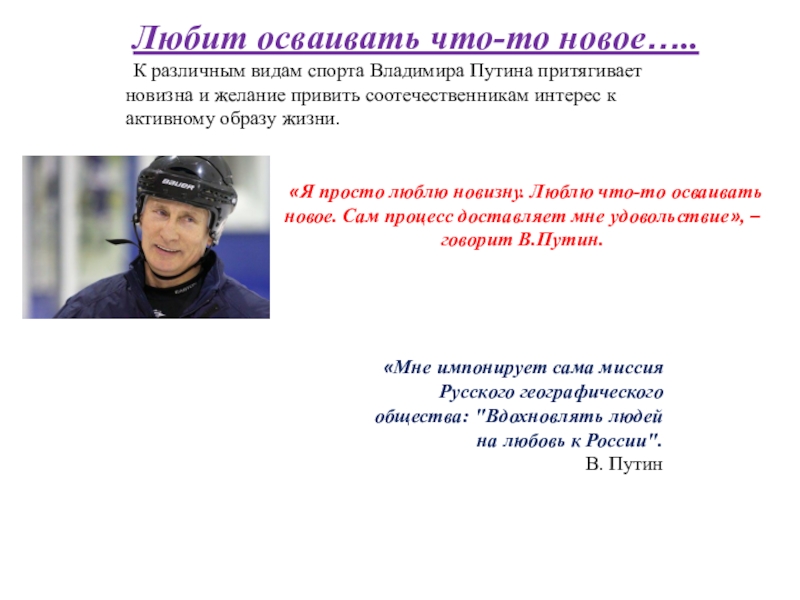 Любит осваивать что-то новое…..

К различным видам спорта Владимира Путина притягивает новизна и желание привить соотечественникам интерес к активному образу жизни.

«Я просто люблю новизну. Люблю что-то осваивать новое. Сам процесс доставляет мне удовольствие», – говорит В.Путин.

«Мне импонирует сама миссия Русского географического общества: "Вдохновлять людей на любовь к России".
В. Путин